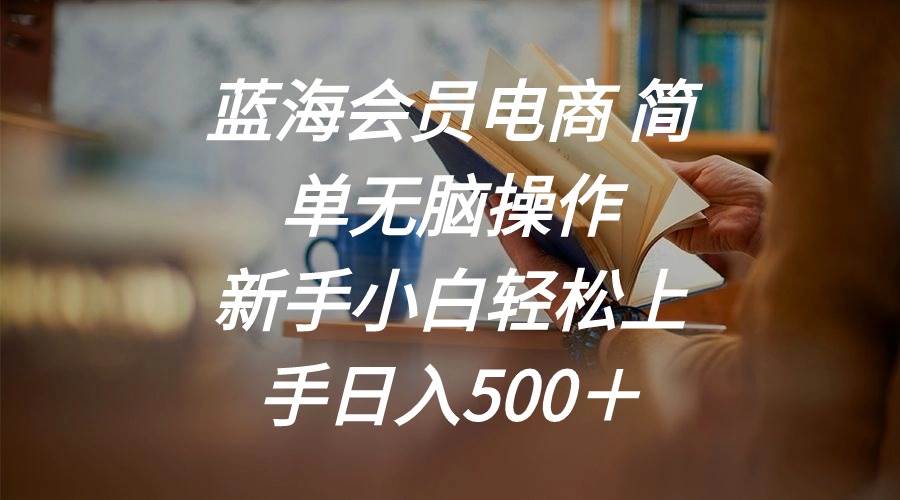 蓝海会员电商 简单无脑操作 新手小白轻松上手日入500＋